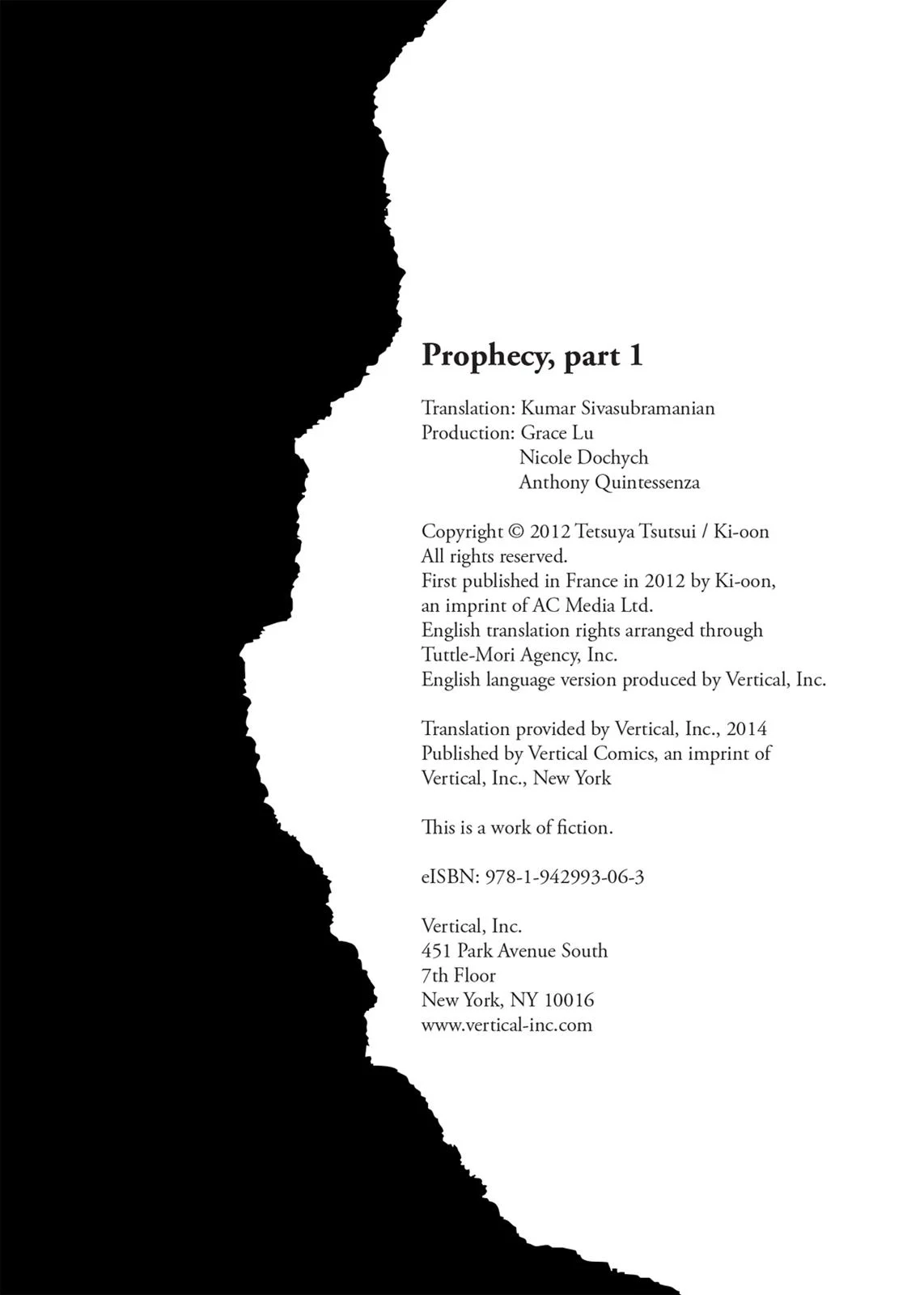 Prophecy, part 1

Translation: Kumar Sivasubramanian
Production: Grace Lu
Nicole Dochych
Anthony Quintessenza

Copyright © 2012 Tetsuya Tsutsui / Ki-oon
All rights reserved.
First published in France in 2012 by Ki-oon, an imprint of AC Media Ltd.
English translation rights arranged through Tuttle-Mori Agency, Inc.
English language version produced by Vertical, Inc.

Translation provided by Vertical, Inc., 2014
Published by Vertical Comics, an imprint of Vertical, Inc., New York

This is a work of fiction.

eISBN: 978-1-942993-06-3

Vertical, Inc.
451 Park Avenue South
7th Floor
New York, NY 10016
www.vertical-inc.com